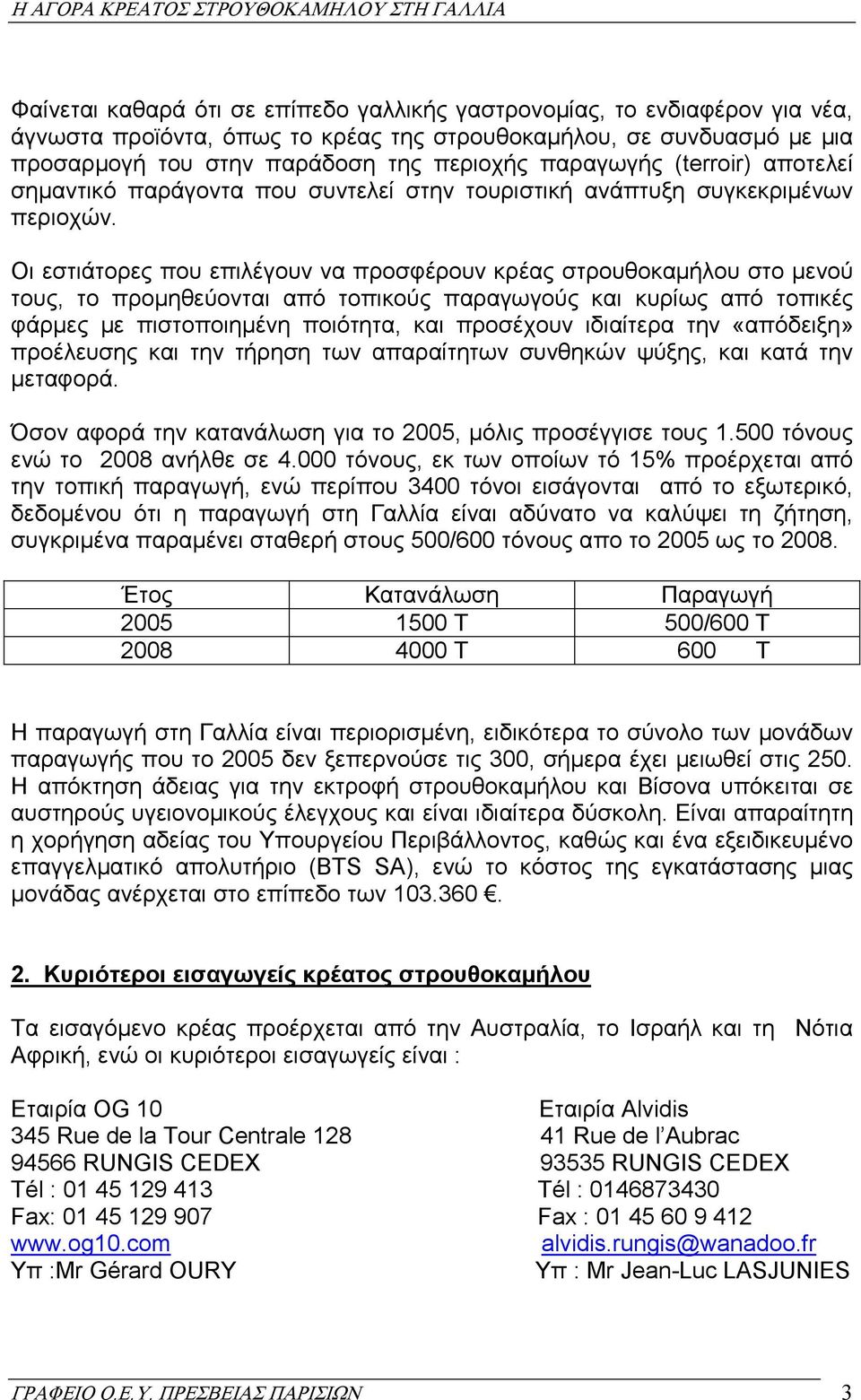 Η ΑΓΟΡΑ ΚΡΕΑΤΟΣ ΣΤΡΟΥΘΟΚΑΜΗΛΟΥ ΣΤΗ ΓΑΛΛΙΑ

Φαίνεται καθαρά ότι σε επίπεδο γαλλικής γαστρονομίας, το ενδιαφέρον για νέα, άγνωστα προϊόντα, όπως το κρέας της στρουθοκαμήλου, σε συνδυασμό με μια προσαρμογή του στην παράδοση της περιοχής παραγωγής (terroir) αποτελεί σημαντικό παράγοντα που συντελεί στην τουριστική ανάπτυξη συγκεκριμένων περιοχών.

Οι εστιάτορες που επιλέγουν να προσφέρουν κρέας στρουθοκαμήλου στο μενού τους, το προμηθεύονται από τοπικούς παραγωγούς και κυρίως από τοπικές φάρμες με πιστοποιημένη ποιότητα, και προσέχουν ιδιαίτερα την «απόδειξη» προέλευσης και την τήρηση των απαραίτητων συνθηκών ψύξης, και κατά την μεταφορά.

Όσον αφορά την κατανάλωση για το 2005, μόλις προσέγγισε τους 1.500 τόνους ενώ το 2008 ανήλθε σε 4.000 τόνους, εκ των οποίων τό 15% προέρχεται από την τοπική παραγωγή, ενώ περίπου 3400 τόνοι εισάγονται από το εξωτερικό, δεδομένου ότι η παραγωγή στη Γαλλία είναι αδύνατο να καλύψει τη ζήτηση, συγκριμένα παραμένει σταθερή στους 500/600 τόνους απο το 2005 ως το 2008.

| Έτος | Κατανάλωση | Παραγωγή |
|---|---|---|
| 2005 | 1500 Τ | 500/600 Τ |
| 2008 | 4000 Τ | 600 Τ |

Η παραγωγή στη Γαλλία είναι περιορισμένη, ειδικότερα το σύνολο των μονάδων παραγωγής που το 2005 δεν ξεπερνούσε τις 300, σήμερα έχει μειωθεί στις 250. Η απόκτηση άδειας για την εκτροφή στρουθοκαμήλου και Βίσονα υπόκειται σε αυστηρούς υγειονομικούς έλεγχους και είναι ιδιαίτερα δύσκολη. Είναι απαραίτητη η χορήγηση αδείας του Υπουργείου Περιβάλλοντος, καθώς και ένα εξειδικευμένο επαγγελματικό απολυτήριο (BTS SA), ενώ το κόστος της εγκατάστασης μιας μονάδας ανέρχεται στο επίπεδο των 103.360 €.

2. Κυριότεροι εισαγωγείς κρέατος στρουθοκαμήλου

Τα εισαγόμενο κρέας προέρχεται από την Αυστραλία, το Ισραήλ και τη Νότια Αφρική, ενώ οι κυριότεροι εισαγωγείς είναι :

Εταιρία OG 10
345 Rue de la Tour Centrale 128
94566 RUNGIS CEDEX
Tél : 01 45 129 413
Fax: 01 45 129 907
www.og10.com
Υπ :Mr Gérard OURY

Εταιρία Alvidis
41 Rue de l'Aubrac
93535 RUNGIS CEDEX
Tél : 0146873430
Fax : 01 45 60 9 412
alvidis.rungis@wanadoo.fr
Υπ : Mr Jean-Luc LASJUNIES

ΓΡΑΦΕΙΟ Ο.Ε.Υ. ΠΡΕΣΒΕΙΑΣ ΠΑΡΙΣΙΩΝ 3